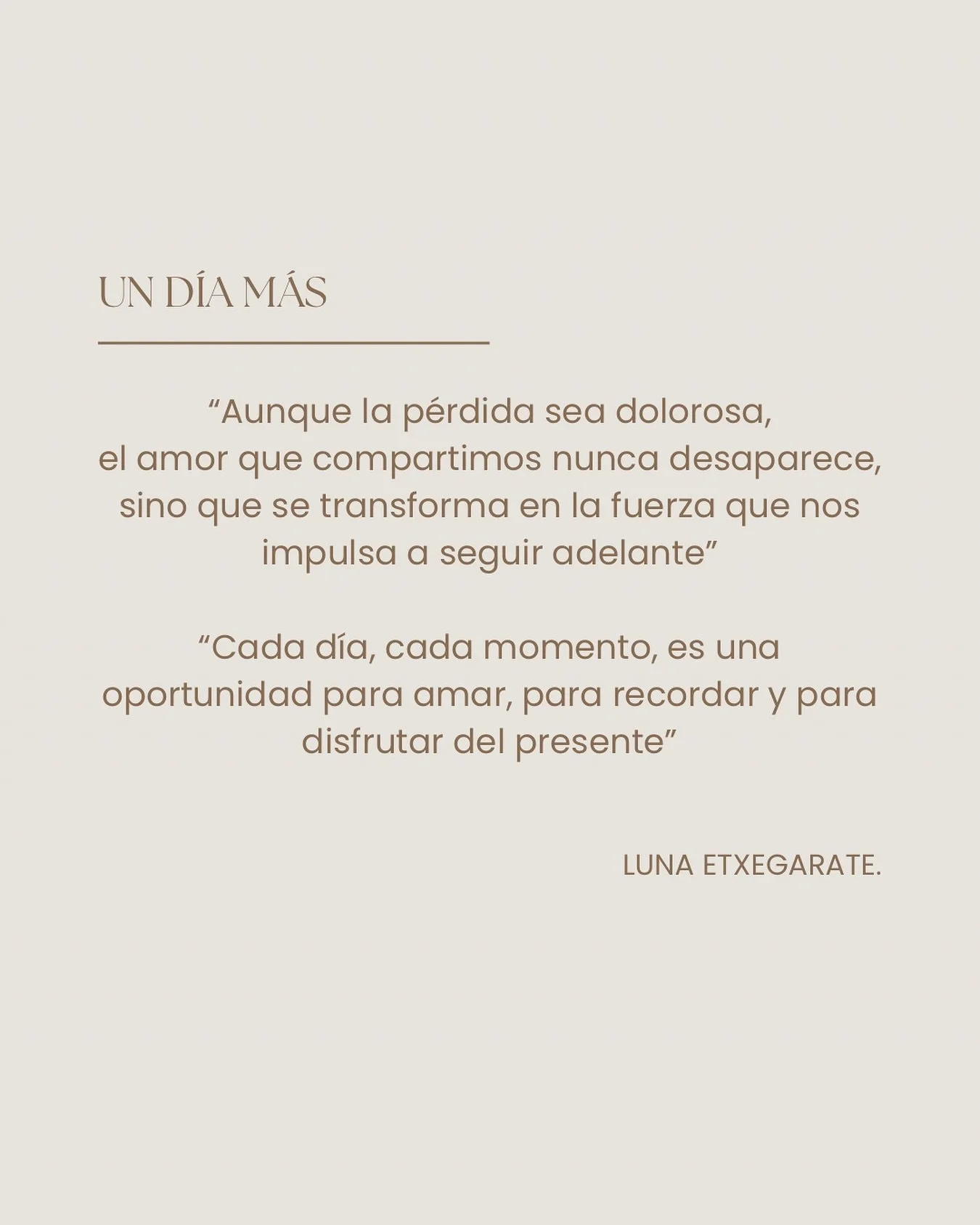 UN DÍA MÁS

“Aunque la pérdida sea dolorosa, el amor que compartimos nunca desaparece, sino que se transforma en la fuerza que nos impulsa a seguir adelante”

“Cada día, cada momento, es una oportunidad para amar, para recordar y para disfrutar del presente”

LUNA ETXEGARATE.